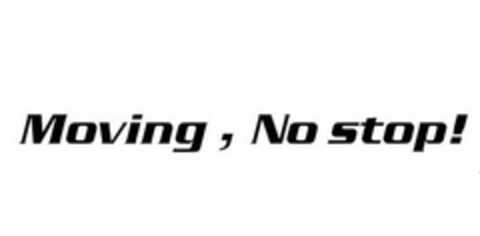 Moving , No stop!